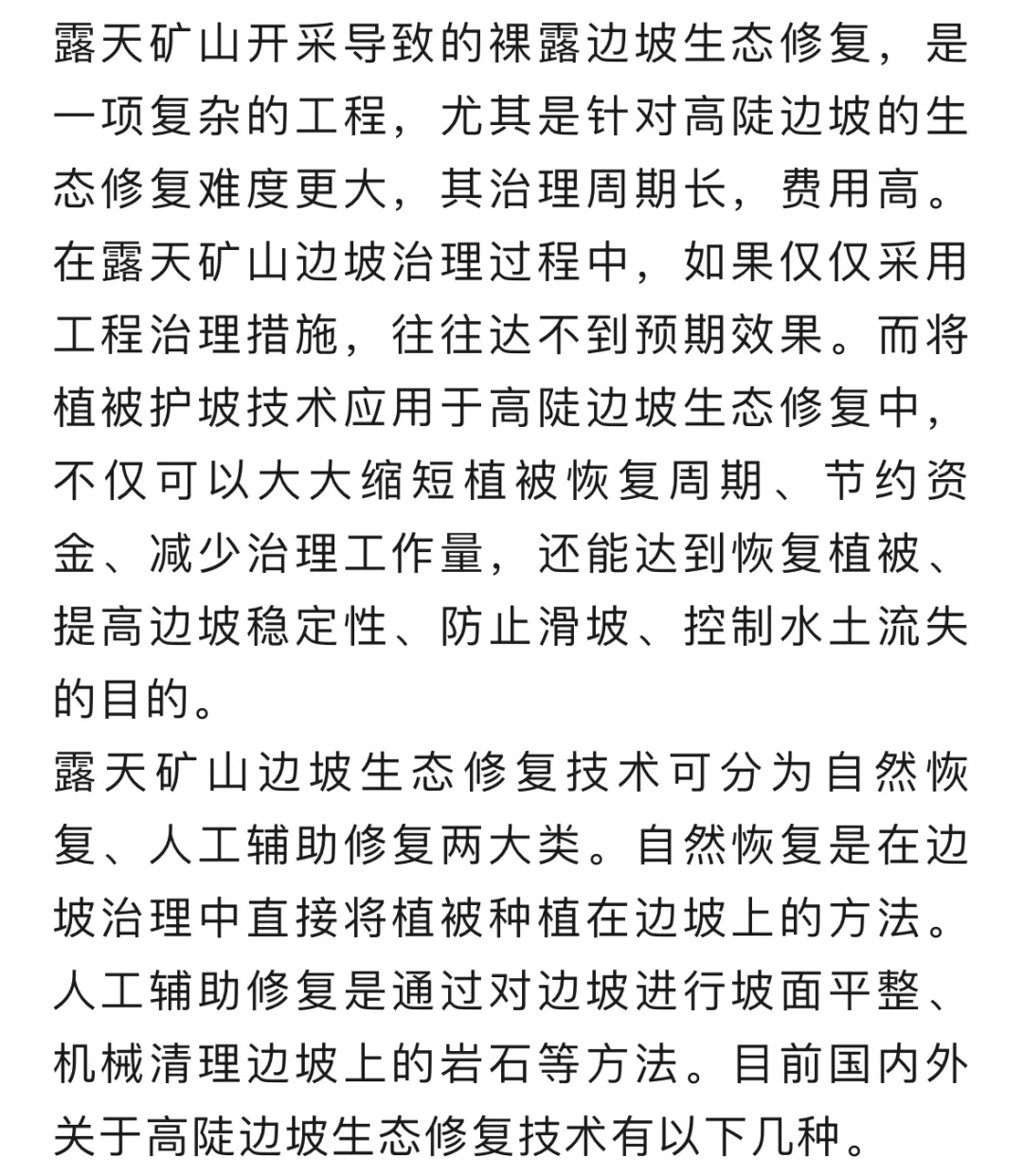 露天矿山开采导致的裸露边坡生态修复，是一项复杂的工程，尤其是针对高陡边坡的生态修复难度更大，其治理周期长，费用高。在露天矿山边坡治理过程中，如果仅仅采用工程治理措施，往往达不到预期效果。而将植被护坡技术应用于高陡边坡生态修复中，不仅可以大大缩短植被恢复周期、节约资金、减少治理工作量，还能达到恢复植被、提高边坡稳定性、防止滑坡、控制水土流失的目的。

露天矿山边坡生态修复技术可分为自然恢复、人工辅助修复两大类。自然恢复是在边坡治理中直接将植被种植在边坡上的方法。人工辅助修复是通过对边坡进行坡面平整、机械清理边坡上的岩石等方法。目前国内外关于高陡边坡生态修复技术有以下几种。